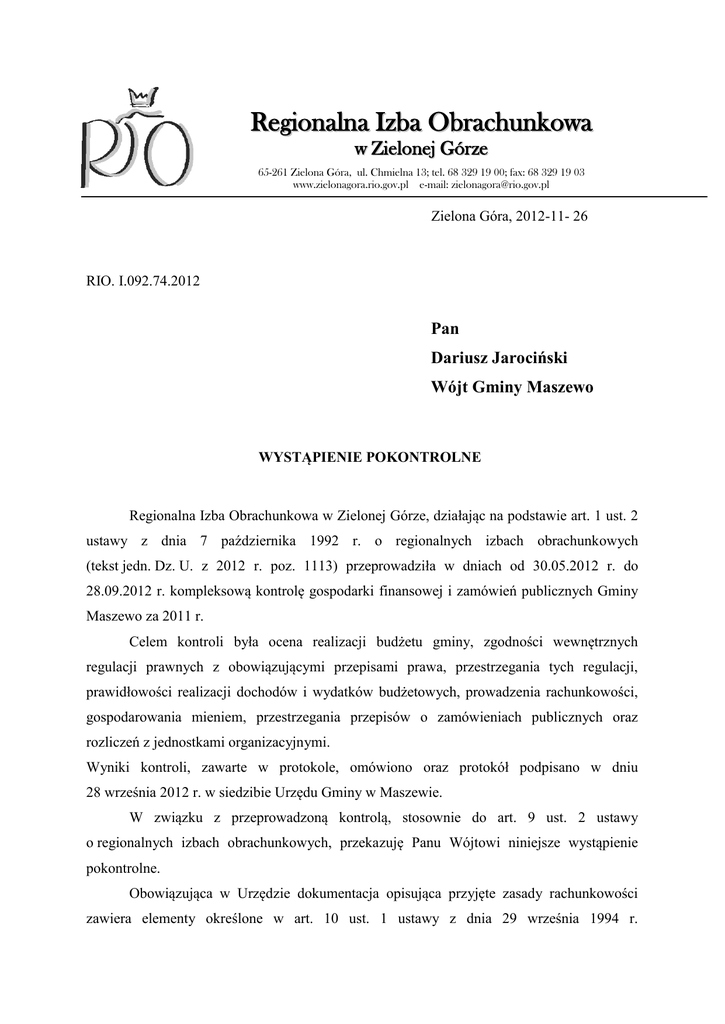 RIO

Regionalna Izba Obrachunkowa
w Zielonej Górze
65-261 Zielona Góra, ul. Chmielna 13; tel. 68 329 19 00; fax: 68 329 19 03
www.zielonagora.rio.gov.pl e-mail: zielonagora@rio.gov.pl

Zielona Góra, 2012-11- 26

RIO. I.092.74.2012

Pan
Dariusz Jarociński
Wójt Gminy Maszewo

WYSTĄPIENIE POKONTROLNE

Regionalna Izba Obrachunkowa w Zielonej Górze, działając na podstawie art. 1 ust. 2 ustawy z dnia 7 października 1992 r. o regionalnych izbach obrachunkowych (tekst jedn. Dz. U. z 2012 r. poz. 1113) przeprowadziła w dniach od 30.05.2012 r. do 28.09.2012 r. kompleksową kontrolę gospodarki finansowej i zamówień publicznych Gminy Maszewo za 2011 r.

Celem kontroli była ocena realizacji budżetu gminy, zgodności wewnętrznych regulacji prawnych z obowiązującymi przepisami prawa, przestrzegania tych regulacji, prawidłowości realizacji dochodów i wydatków budżetowych, prowadzenia rachunkowości, gospodarowania mieniem, przestrzegania przepisów o zamówieniach publicznych oraz rozliczeń z jednostkami organizacyjnymi.
Wyniki kontroli, zawarte w protokole, omówiono oraz protokół podpisano w dniu 28 września 2012 r. w siedzibie Urzędu Gminy w Maszewie.

W związku z przeprowadzoną kontrolą, stosownie do art. 9 ust. 2 ustawy o regionalnych izbach obrachunkowych, przekazuję Panu Wójtowi niniejsze wystąpienie pokontrolne.

Obowiązująca w Urzędzie dokumentacja opisująca przyjęte zasady rachunkowości zawiera elementy określone w art. 10 ust. 1 ustawy z dnia 29 września 1994 r.